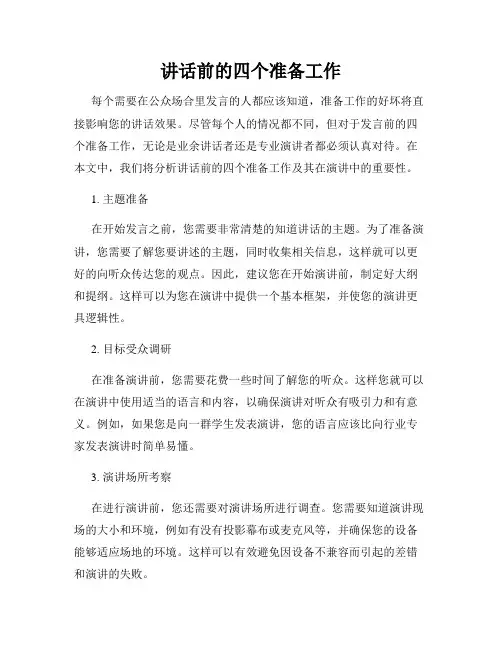 讲话前的四个准备工作

每个需要在公众场合里发言的人都应该知道，准备工作的好坏将直接影响您的讲话效果。尽管每个人的情况都不同，但对于发言前的四个准备工作，无论是业余讲话者还是专业演讲者都必须认真对待。在本文中，我们将分析讲话前的四个准备工作及其在演讲中的重要性。

1. 主题准备

在开始发言之前，您需要非常清楚的知道讲话的主题。为了准备演讲，您需要了解您要讲述的主题，同时收集相关信息，这样就可以更好的向听众传达您的观点。因此，建议您在开始演讲前，制定好大纲和提纲。这样可以为您在演讲中提供一个基本框架，并使您的演讲更具逻辑性。

2. 目标受众调研

在准备演讲前，您需要花费一些时间了解您的听众。这样您就可以在演讲中使用适当的语言和内容，以确保演讲对听众有吸引力和有意义。例如，如果您是向一群学生发表演讲，您的语言应该比向行业专家发表演讲时简单易懂。

3. 演讲场所考察

在进行演讲前，您还需要对演讲场所进行调查。您需要知道演讲现场的大小和环境，例如有没有投影幕布或麦克风等，并确保您的设备能够适应场地的环境。这样可以有效避免因设备不兼容而引起的差错和演讲的失败。